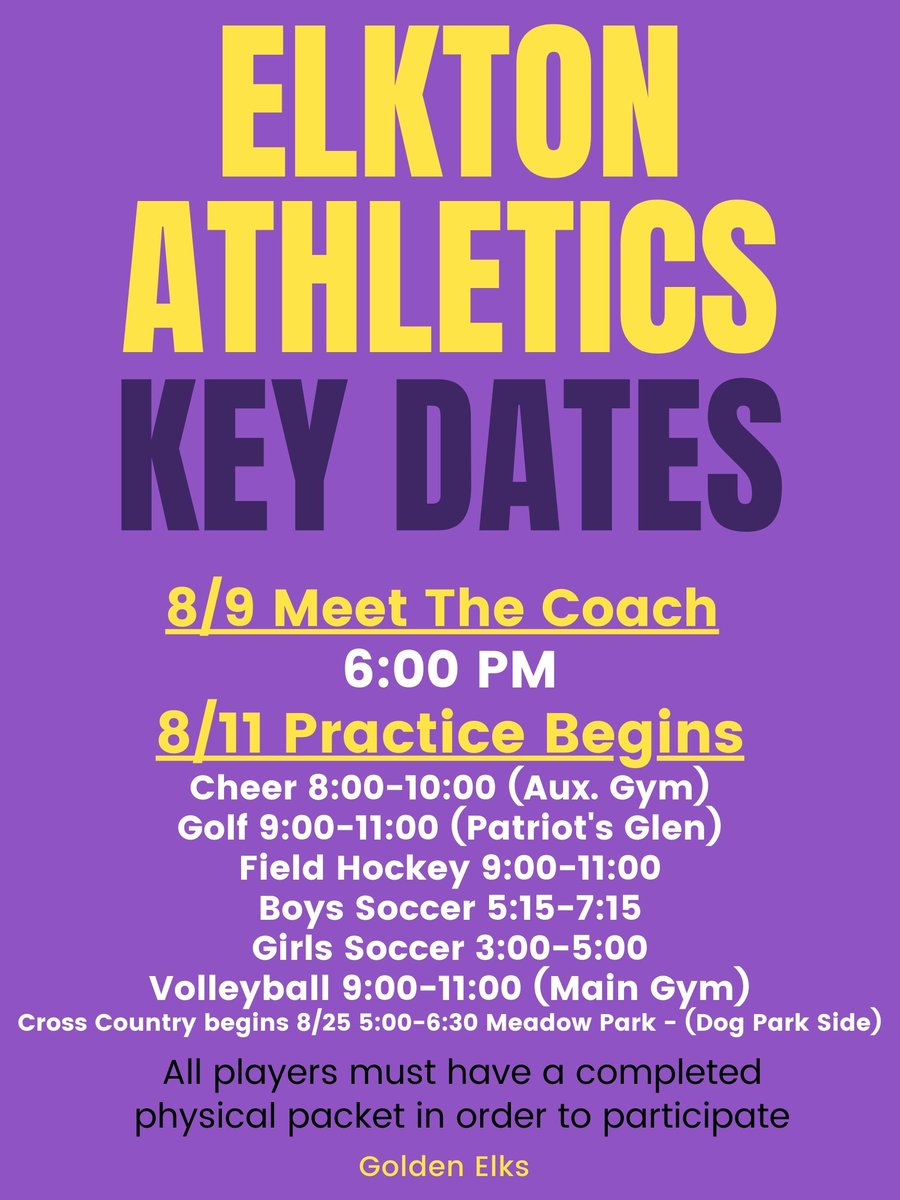 ELKTON
ATHLETICS
KEY DATES

8/9 Meet The Coach
6:00 PM
8/11 Practice Begins
Cheer 8:00-10:00 (Aux. Gym)
Golf 9:00-11:00 (Patriot's Glen)
Field Hockey 9:00-11:00
Boys Soccer 5:15-7:15
Girls Soccer 3:00-5:00
Volleyball 9:00-11:00 (Main Gym)
Cross Country begins 8/25 5:00-6:30 Meadow Park - (Dog Park Side)

All players must have a completed physical packet in order to participate

Golden Elks